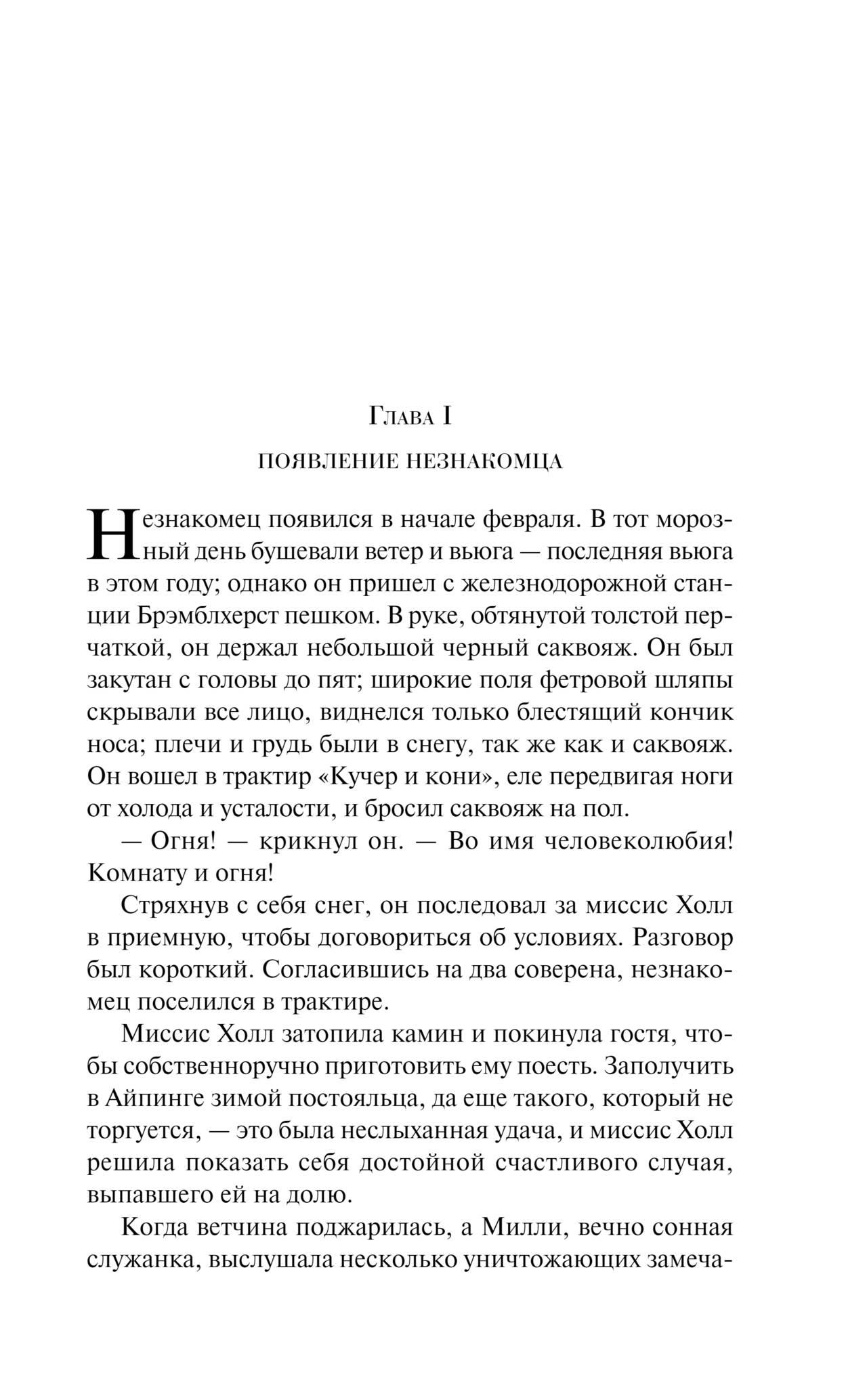 Глава I

ПОЯВЛЕНИЕ НЕЗНАКОМЦА

Незнакомец появился в начале февраля. В тот морозный день бушевали ветер и вьюга — последняя вьюга в этом году; однако он пришел с железнодорожной станции Брэмблхерст пешком. В руке, обтянутой толстой перчаткой, он держал небольшой черный саквояж. Он был закутан с головы до пят; широкие поля фетровой шляпы скрывали все лицо, виднелся только блестящий кончик носа; плечи и грудь были в снегу, так же как и саквояж. Он вошел в трактир «Кучер и кони», еле передвигая ноги от холода и усталости, и бросил саквояж на пол.

— Огня! — крикнул он. — Во имя человеколюбия! Комнату и огня!

Стряхнув с себя снег, он последовал за миссис Холл в приемную, чтобы договориться об условиях. Разговор был короткий. Согласившись на два соверена, незнакомец поселился в трактире.

Миссис Холл затопила камин и покинула гостя, чтобы собственноручно приготовить ему поесть. Заполучить в Айпинге зимой постояльца, да еще такого, который не торгуется, — это была неслыханная удача, и миссис Холл решила показать себя достойной счастливого случая, выпавшего ей на долю.

Когда ветчина поджарилась, а Милли, вечно сонная служанка, выслушала несколько уничтожающих замеча-